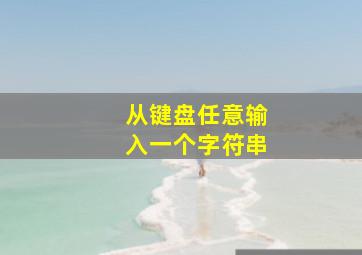 从键盘任意输入一个字符串